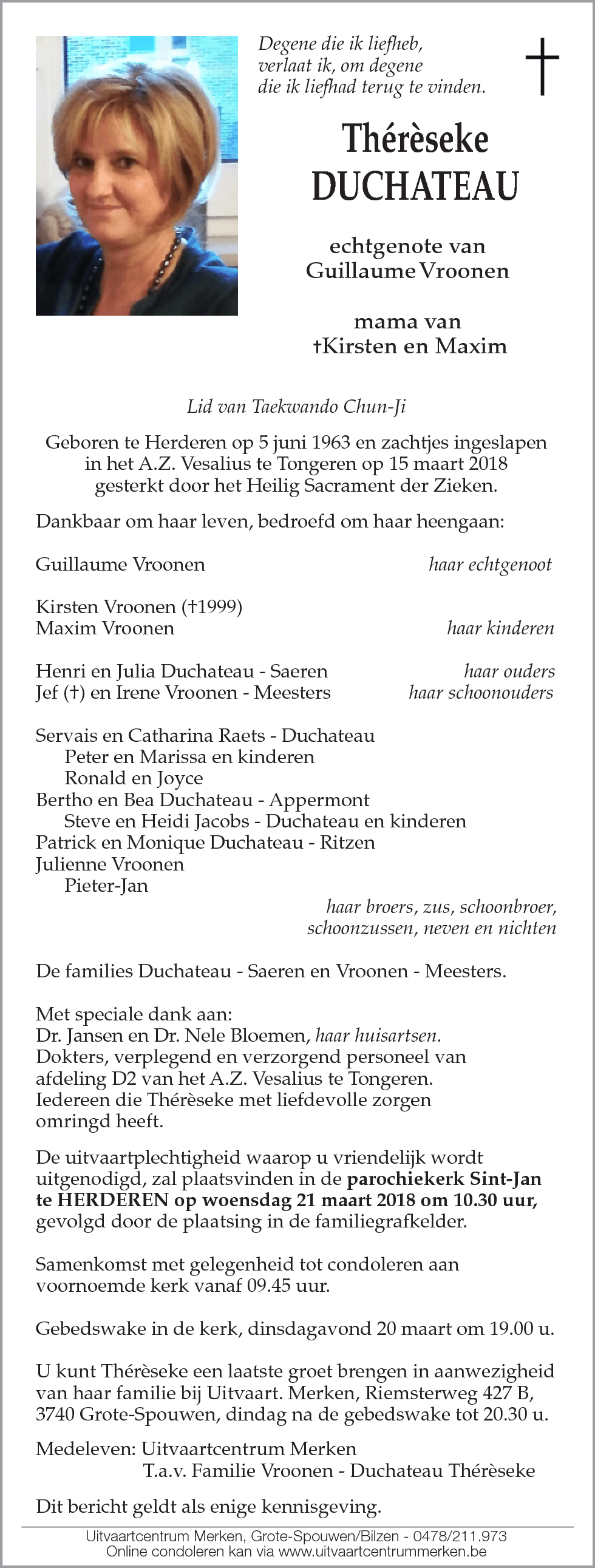 Degene die ik liefheb, verlaat ik, om degene die ik liefhad terug te vinden.

†

Thérèseke
DUCHATEAU

echtgenote van
Guillaume Vroonen

mama van
†Kirsten en Maxim

Lid van Taekwando Chun-Ji

Geboren te Herderen op 5 juni 1963 en zachtjes ingeslapen in het A.Z. Vesalius te Tongeren op 15 maart 2018 gesterkt door het Heilig Sacrament der Zieken.

Dankbaar om haar leven, bedroefd om haar heengaan:

Guillaume Vroonen haar echtgenoot

Kirsten Vroonen (†1999)
Maxim Vroonen haar kinderen

Henri en Julia Duchateau - Saeren haar ouders
Jef (†) en Irene Vroonen - Meesters haar schoonouders

Servais en Catharina Raets - Duchateau
Peter en Marissa en kinderen
Ronald en Joyce
Bertho en Bea Duchateau - Appermont
Steve en Heidi Jacobs - Duchateau en kinderen
Patrick en Monique Duchateau - Ritzen
Julienne Vroonen
Pieter-Jan
haar broers, zus, schoonbroer, schoonzussen, neven en nichten

De families Duchateau - Saeren en Vroonen - Meesters.

Met speciale dank aan:
Dr. Jansen en Dr. Nele Bloemen, haar huisartsen.
Dokters, verplegend en verzorgend personeel van afdeling D2 van het A.Z. Vesalius te Tongeren.
Iedereen die Thérèseke met liefdevolle zorgen omringd heeft.

De uitvaartplechtigheid waarop u vriendelijk wordt uitgenodigd, zal plaatsvinden in de parochiekerk Sint-Jan te HERDEREN op woensdag 21 maart 2018 om 10.30 uur, gevolgd door de plaatsing in de familiegrafkelder.

Samenkomst met gelegenheid tot condoleren aan voornoemde kerk vanaf 09.45 uur.

Gebedswake in de kerk, dinsdagavond 20 maart om 19.00 u.

U kunt Thérèseke een laatste groet brengen in aanwezigheid van haar familie bij Uitvaart. Merken, Riemsterweg 427 B, 3740 Grote-Spouwen, dindag na de gebedswake tot 20.30 u.

Medeleven: Uitvaartcentrum Merken
T.a.v. Familie Vroonen - Duchateau Thérèseke

Dit bericht geldt als enige kennisgeving.

Uitvaartcentrum Merken, Grote-Spouwen/Bilzen - 0478/211.973
Online condoleren kan via www.uitvaartcentrummerken.be